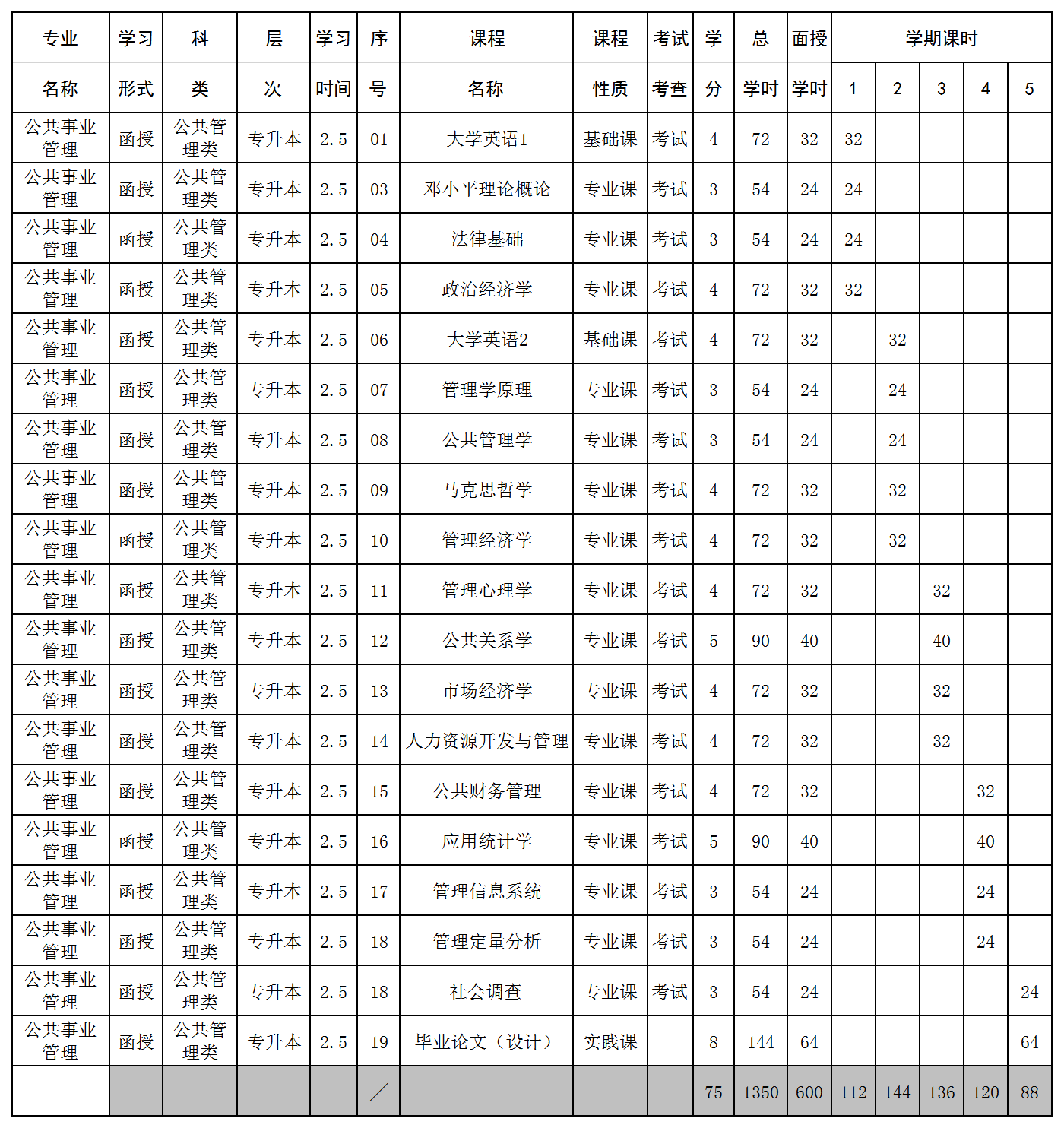 | 专业名称 | 学习形式 | 科类 | 层次 | 学习时间 | 序号 | 课程名称 | 课程性质 | 考试考查 | 学分 | 总学时 | 面授学时 | 学期课时 1 | 2 | 3 | 4 | 5 |
|---|---|---|---|---|---|---|---|---|---|---|---|---|---|---|---|---|
| 公共事业管理 | 函授 | 公共管理类 | 专升本 | 2.5 | 01 | 大学英语1 | 基础课 | 考试 | 4 | 72 | 32 | 32 | | | | |
| 公共事业管理 | 函授 | 公共管理类 | 专升本 | 2.5 | 03 | 邓小平理论概论 | 专业课 | 考试 | 3 | 54 | 24 | 24 | | | | |
| 公共事业管理 | 函授 | 公共管理类 | 专升本 | 2.5 | 04 | 法律基础 | 专业课 | 考试 | 3 | 54 | 24 | 24 | | | | |
| 公共事业管理 | 函授 | 公共管理类 | 专升本 | 2.5 | 05 | 政治经济学 | 专业课 | 考试 | 4 | 72 | 32 | 32 | | | | |
| 公共事业管理 | 函授 | 公共管理类 | 专升本 | 2.5 | 06 | 大学英语2 | 基础课 | 考试 | 4 | 72 | 32 | | 32 | | | |
| 公共事业管理 | 函授 | 公共管理类 | 专升本 | 2.5 | 07 | 管理学原理 | 专业课 | 考试 | 3 | 54 | 24 | | 24 | | | |
| 公共事业管理 | 函授 | 公共管理类 | 专升本 | 2.5 | 08 | 公共管理学 | 专业课 | 考试 | 3 | 54 | 24 | | 24 | | | |
| 公共事业管理 | 函授 | 公共管理类 | 专升本 | 2.5 | 09 | 马克思哲学 | 专业课 | 考试 | 4 | 72 | 32 | | 32 | | | |
| 公共事业管理 | 函授 | 公共管理类 | 专升本 | 2.5 | 10 | 管理经济学 | 专业课 | 考试 | 4 | 72 | 32 | | 32 | | | |
| 公共事业管理 | 函授 | 公共管理类 | 专升本 | 2.5 | 11 | 管理心理学 | 专业课 | 考试 | 4 | 72 | 32 | | | 32 | | |
| 公共事业管理 | 函授 | 公共管理类 | 专升本 | 2.5 | 12 | 公共关系学 | 专业课 | 考试 | 5 | 90 | 40 | | | 40 | | |
| 公共事业管理 | 函授 | 公共管理类 | 专升本 | 2.5 | 13 | 市场经济学 | 专业课 | 考试 | 4 | 72 | 32 | | | 32 | | |
| 公共事业管理 | 函授 | 公共管理类 | 专升本 | 2.5 | 14 | 人力资源开发与管理 | 专业课 | 考试 | 4 | 72 | 32 | | | 32 | | |
| 公共事业管理 | 函授 | 公共管理类 | 专升本 | 2.5 | 15 | 公共财务管理 | 专业课 | 考试 | 4 | 72 | 32 | | | | 32 | |
| 公共事业管理 | 函授 | 公共管理类 | 专升本 | 2.5 | 16 | 应用统计学 | 专业课 | 考试 | 5 | 90 | 40 | | | | 40 | |
| 公共事业管理 | 函授 | 公共管理类 | 专升本 | 2.5 | 17 | 管理信息系统 | 专业课 | 考试 | 3 | 54 | 24 | | | | 24 | |
| 公共事业管理 | 函授 | 公共管理类 | 专升本 | 2.5 | 18 | 管理定量分析 | 专业课 | 考试 | 3 | 54 | 24 | | | | 24 | |
| 公共事业管理 | 函授 | 公共管理类 | 专升本 | 2.5 | 18 | 社会调查 | 专业课 | 考试 | 3 | 54 | 24 | | | | | 24 |
| 公共事业管理 | 函授 | 公共管理类 | 专升本 | 2.5 | 19 | 毕业论文（设计） | 实践课 | | 8 | 144 | 64 | | | | | 64 |
| | | | | | ／ | | | | 75 | 1350 | 600 | 112 | 144 | 136 | 120 | 88 |